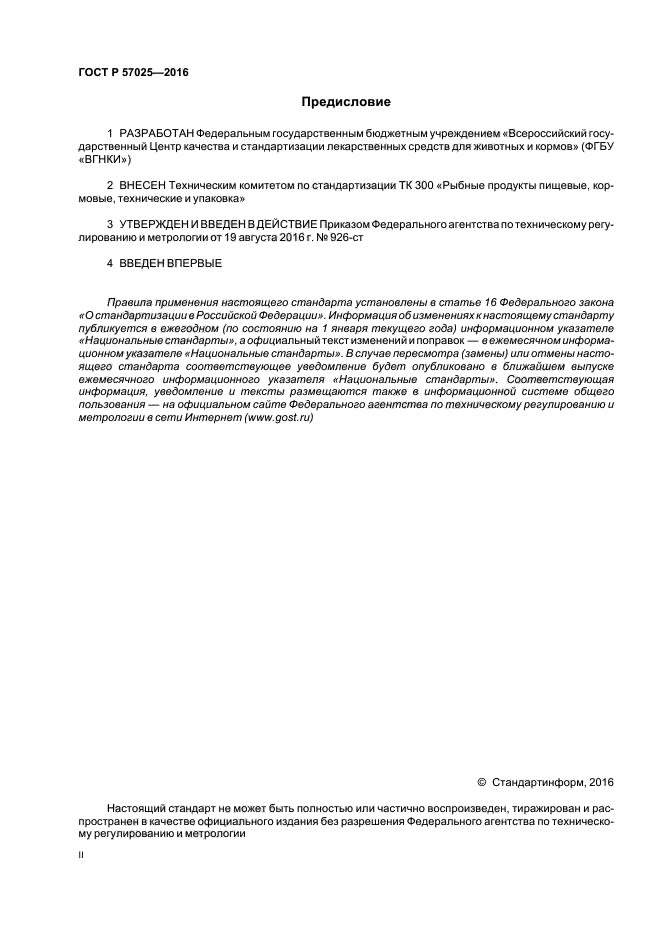 ГОСТ Р 57025—2016

Предисловие

1 РАЗРАБОТАН Федеральным государственным бюджетным учреждением «Всероссийский государственный Центр качества и стандартизации лекарственных средств для животных и кормов» (ФГБУ «ВГНКИ»)

2 ВНЕСЕН Техническим комитетом по стандартизации ТК 300 «Рыбные продукты пищевые, кормовые, технические и упаковка»

3 УТВЕРЖДЕН И ВВЕДЕН В ДЕЙСТВИЕ Приказом Федерального агентства по техническому регулированию и метрологии от 19 августа 2016 г. № 926-ст

4 ВВЕДЕН ВПЕРВЫЕ

Правила применения настоящего стандарта установлены в статье 16 Федерального закона «О стандартизации в Российской Федерации». Информация об изменениях к настоящему стандарту публикуется в ежегодном (по состоянию на 1 января текущего года) информационном указателе «Национальные стандарты», а официальный текст изменений и поправок — в ежемесячном информационном указателе «Национальные стандарты». В случае пересмотра (замены) или отмены настоящего стандарта соответствующее уведомление будет опубликовано в ближайшем выпуске ежемесячного информационного указателя «Национальные стандарты». Соответствующая информация, уведомление и тексты размещаются также в информационной системе общего пользования — на официальном сайте Федерального агентства по техническому регулированию и метрологии в сети Интернет (www.gost.ru)

© Стандартинформ, 2016

Настоящий стандарт не может быть полностью или частично воспроизведен, тиражирован и распространен в качестве официального издания без разрешения Федерального агентства по техническому регулированию и метрологии

II